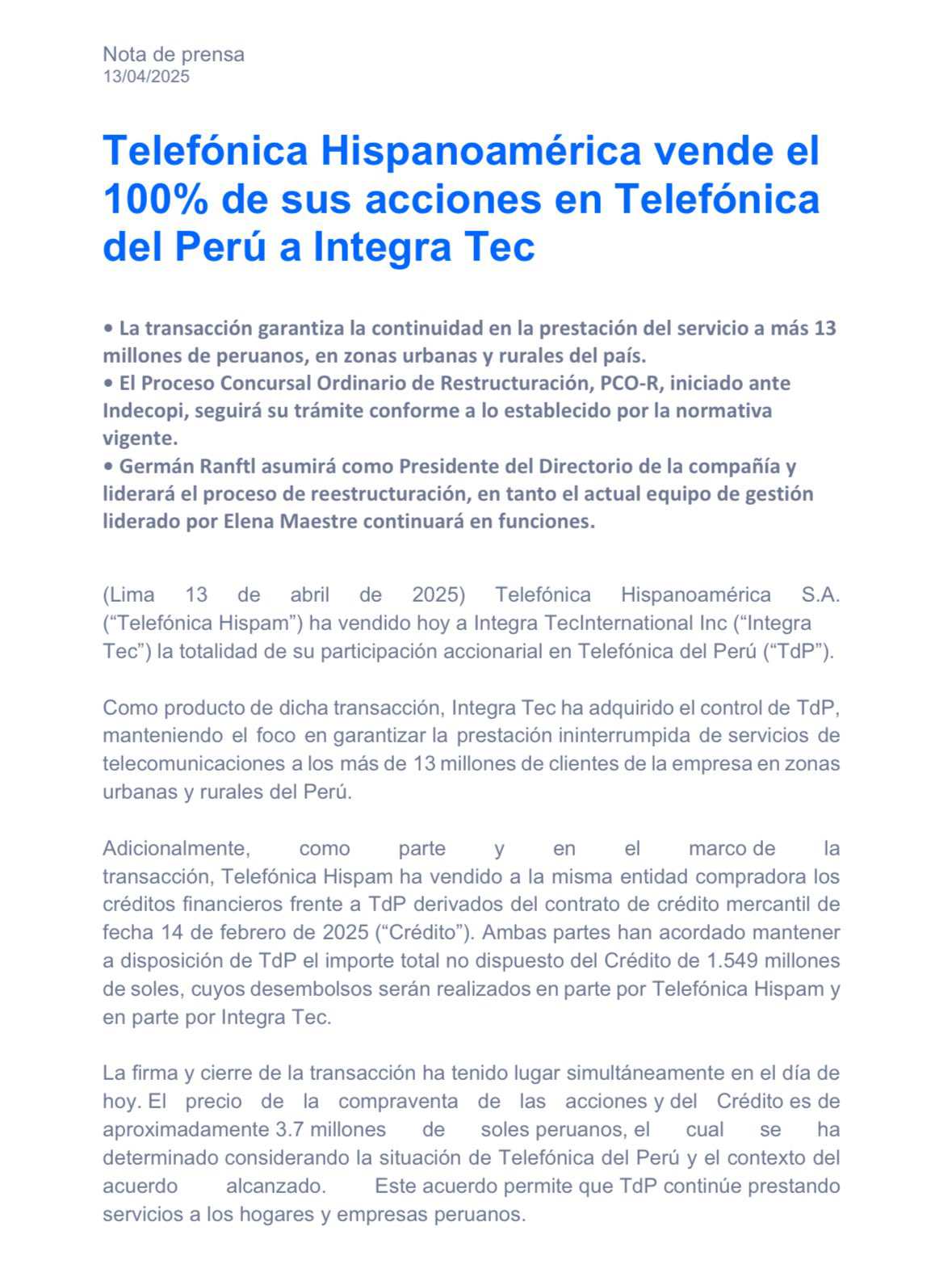 Nota de prensa
13/04/2025

Telefónica Hispanoamérica vende el 100% de sus acciones en Telefónica del Perú a Integra Tec

• La transacción garantiza la continuidad en la prestación del servicio a más 13 millones de peruanos, en zonas urbanas y rurales del país.
• El Proceso Concursal Ordinario de Restructuración, PCO-R, iniciado ante Indecopi, seguirá su trámite conforme a lo establecido por la normativa vigente.
• Germán Ranftl asumirá como Presidente del Directorio de la compañía y liderará el proceso de reestructuración, en tanto el actual equipo de gestión liderado por Elena Maestre continuará en funciones.

(Lima 13 de abril de 2025) Telefónica Hispanoamérica S.A. ("Telefónica Hispam") ha vendido hoy a Integra TecInternational Inc ("Integra Tec") la totalidad de su participación accionarial en Telefónica del Perú ("TdP").

Como producto de dicha transacción, Integra Tec ha adquirido el control de TdP, manteniendo el foco en garantizar la prestación ininterrumpida de servicios de telecomunicaciones a los más de 13 millones de clientes de la empresa en zonas urbanas y rurales del Perú.

Adicionalmente, como parte y en el marco de la transacción, Telefónica Hispam ha vendido a la misma entidad compradora los créditos financieros frente a TdP derivados del contrato de crédito mercantil de fecha 14 de febrero de 2025 ("Crédito"). Ambas partes han acordado mantener a disposición de TdP el importe total no dispuesto del Crédito de 1.549 millones de soles, cuyos desembolsos serán realizados en parte por Telefónica Hispam y en parte por Integra Tec.

La firma y cierre de la transacción ha tenido lugar simultáneamente en el día de hoy. El precio de la compraventa de las acciones y del Crédito es de aproximadamente 3.7 millones de soles peruanos, el cual se ha determinado considerando la situación de Telefónica del Perú y el contexto del acuerdo alcanzado. Este acuerdo permite que TdP continúe prestando servicios a los hogares y empresas peruanos.